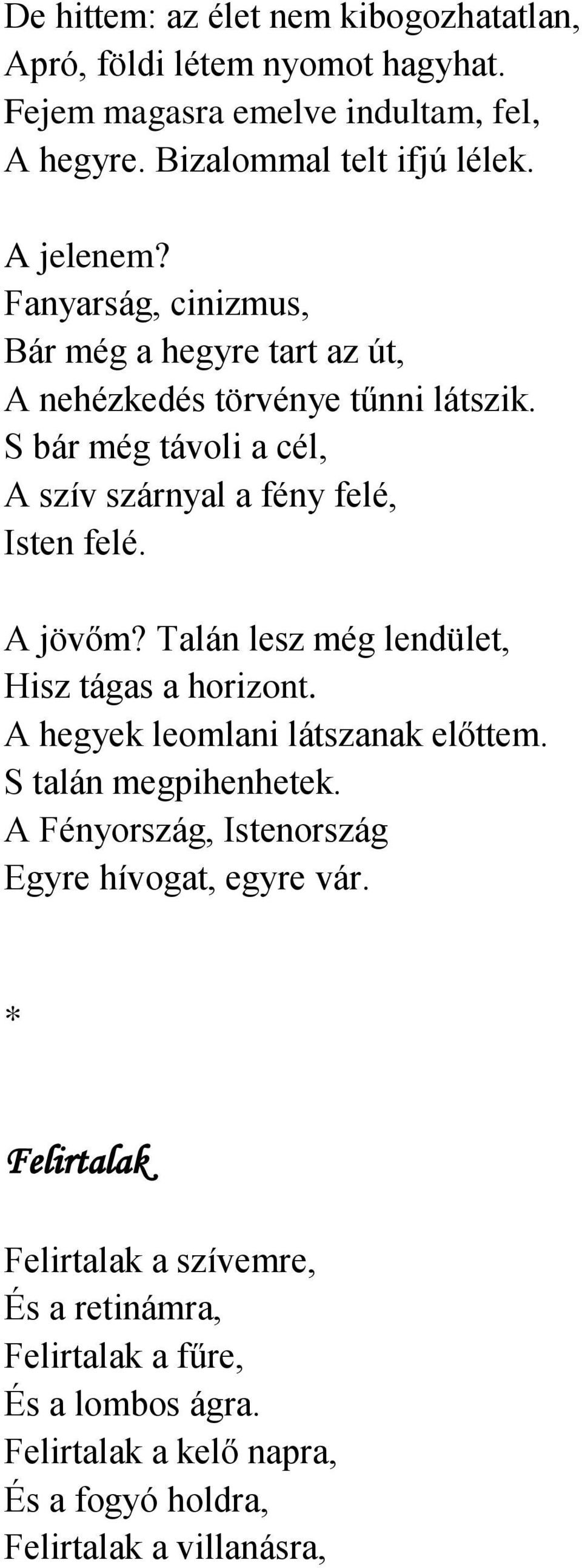 De hittem: az élet nem kibogozhatatlan,
Apró, földi létem nyomot hagyhat.
Fejem magasra emelve indultam, fel,
A hegyre. Bizalommal telt ifjú lélek.

A jelenem?
Fanyarság, cinizmus,
Bár még a hegyre tart az út,
A nehézkedés törvénye tűnni látszik.
S bár még távoli a cél,
A szív szárnyal a fény felé,
Isten felé.

A jövőm? Talán lesz még lendület,
Hisz tágas a horizont.
A hegyek leomlani látszanak előttem.
S talán megpihenhetek.
A Fényország, Istenország
Egyre hívogat, egyre vár.

*

Felirtalak

Felirtalak a szívemre,
És a retinámra,
Felirtalak a fűre,
És a lombos ágra.
Felirtalak a kelő napra,
És a fogyó holdra,
Felirtalak a villanásra,